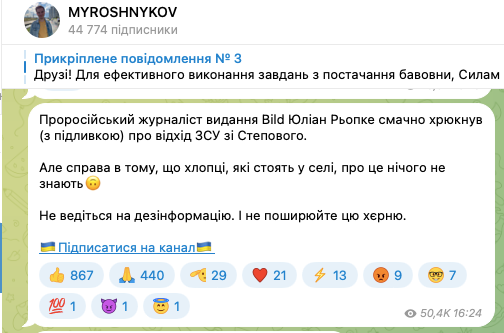 MYROSHNYKOV
44 774 підписники

Прикріплене повідомлення № 3
Друзі! Для ефективного виконання завдань з постачання бавовни, Силам

Проросійський журналіст видання Bild Юліан Рьопке смачно хрюкнув (з підливкою) про відхід ЗСУ зі Степового.

Але справа в тому, що хлопці, які стоять у селі, про це нічого не знають🙃

Не ведіться на дезінформацію. І не поширюйте цю хєрню.

🇺🇦 Підписатися на канал🇺🇦

👍 867 🙏 440 🫡 29 ❤️ 21 ⚡ 13 😡 9 🤓 7
💯 1 😈 1 😇 1

50,4K 16:24